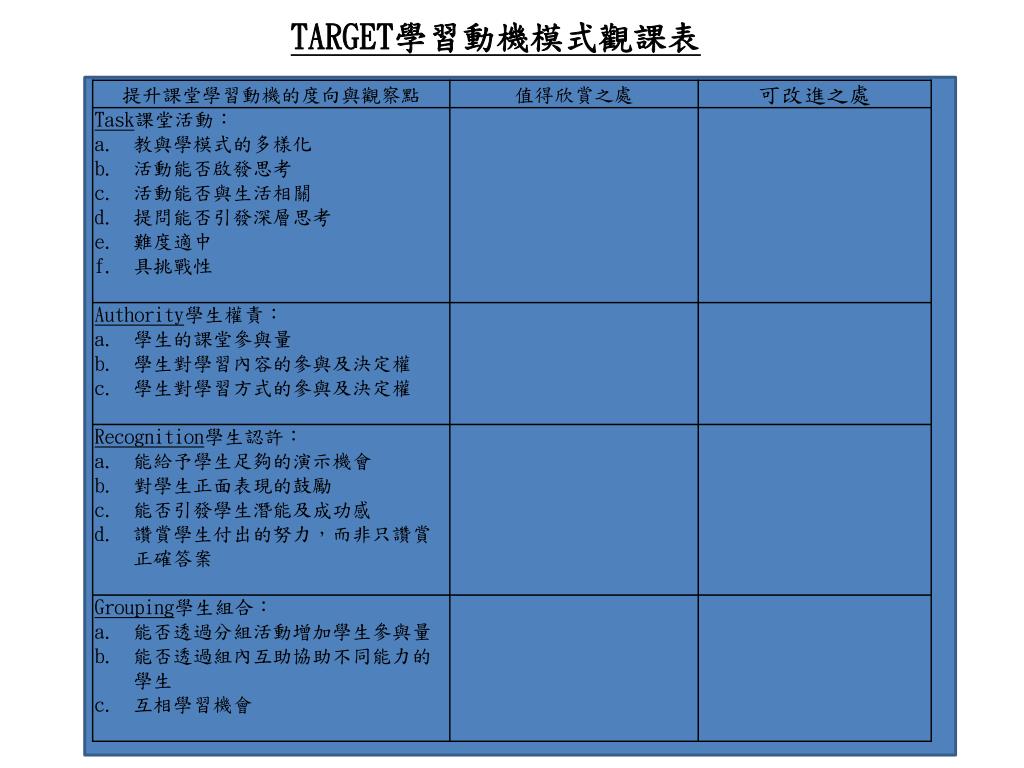 TARGET學習動機模式觀課表

| 提升課堂學習動機的度向與觀察點 | 值得欣賞之處 | 可改進之處 |
|---|---|---|
| Task課堂活動：<br>a. 教與學模式的多樣化<br>b. 活動能否啟發思考<br>c. 活動能否與生活相關<br>d. 提問能否引發深層思考<br>e. 難度適中<br>f. 具挑戰性 | | |
| Authority學生權責：<br>a. 學生的課堂參與量<br>b. 學生對學習內容的參與及決定權<br>c. 學生對學習方式的參與及決定權 | | |
| Recognition學生認許：<br>a. 能給予學生足夠的演示機會<br>b. 對學生正面表現的鼓勵<br>c. 能否引發學生潛能及成功感<br>d. 讚賞學生付出的努力，而非只讚賞正確答案 | | |
| Grouping學生組合：<br>a. 能否透過分組活動增加學生參與量<br>b. 能否透過組內互助協助不同能力的學生<br>c. 互相學習機會 | | |